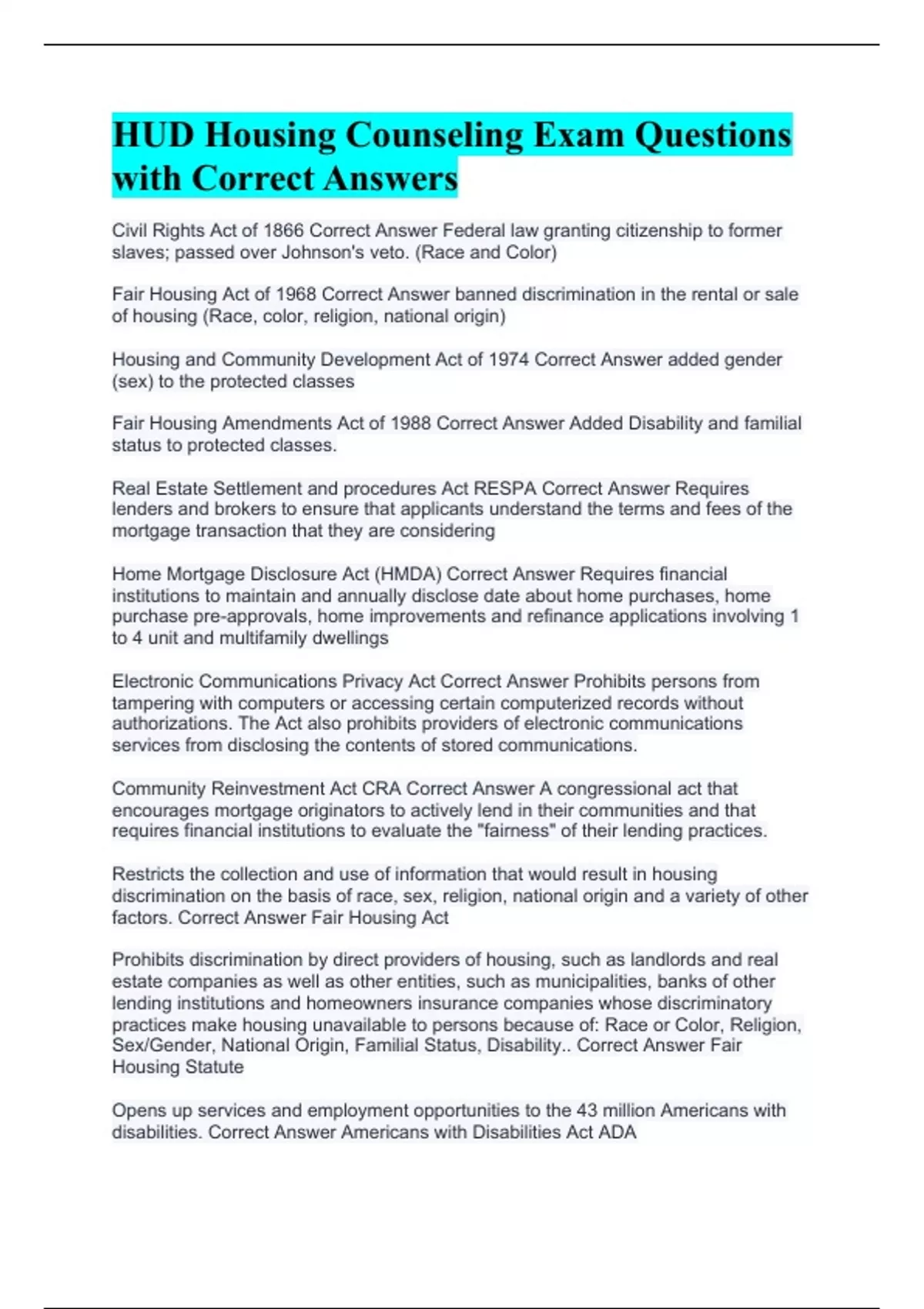 HUD Housing Counseling Exam Questions with Correct Answers

Civil Rights Act of 1866 Correct Answer Federal law granting citizenship to former slaves; passed over Johnson's veto. (Race and Color)

Fair Housing Act of 1968 Correct Answer banned discrimination in the rental or sale of housing (Race, color, religion, national origin)

Housing and Community Development Act of 1974 Correct Answer added gender (sex) to the protected classes

Fair Housing Amendments Act of 1988 Correct Answer Added Disability and familial status to protected classes.

Real Estate Settlement and procedures Act RESPA Correct Answer Requires lenders and brokers to ensure that applicants understand the terms and fees of the mortgage transaction that they are considering

Home Mortgage Disclosure Act (HMDA) Correct Answer Requires financial institutions to maintain and annually disclose date about home purchases, home purchase pre-approvals, home improvements and refinance applications involving 1 to 4 unit and multifamily dwellings

Electronic Communications Privacy Act Correct Answer Prohibits persons from tampering with computers or accessing certain computerized records without authorizations. The Act also prohibits providers of electronic communications services from disclosing the contents of stored communications.

Community Reinvestment Act CRA Correct Answer A congressional act that encourages mortgage originators to actively lend in their communities and that requires financial institutions to evaluate the "fairness" of their lending practices.

Restricts the collection and use of information that would result in housing discrimination on the basis of race, sex, religion, national origin and a variety of other factors. Correct Answer Fair Housing Act

Prohibits discrimination by direct providers of housing, such as landlords and real estate companies as well as other entities, such as municipalities, banks of other lending institutions and homeowners insurance companies whose discriminatory practices make housing unavailable to persons because of: Race or Color, Religion, Sex/Gender, National Origin, Familial Status, Disability.. Correct Answer Fair Housing Statute

Opens up services and employment opportunities to the 43 million Americans with disabilities. Correct Answer Americans with Disabilities Act ADA